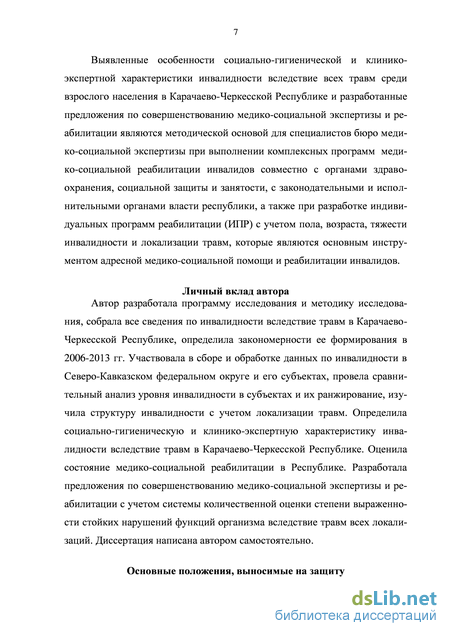 7

Выявленные особенности социально-гигиенической и клинико-экспертной характеристики инвалидности вследствие всех травм среди взрослого населения в Карачаево-Черкесской Республике и разработанные предложения по совершенствованию медико-социальной экспертизы и реабилитации являются методической основой для специалистов бюро медико-социальной экспертизы при выполнении комплексных программ медико-социальной реабилитации инвалидов совместно с органами здравоохранения, социальной защиты и занятости, с законодательными и исполнительными органами власти республики, а также при разработке индивидуальных программ реабилитации (ИПР) с учетом пола, возраста, тяжести инвалидности и локализации травм, которые являются основным инструментом адресной медико-социальной помощи и реабилитации инвалидов.

Личный вклад автора

Автор разработала программу исследования и методику исследования, собрала все сведения по инвалидности вследствие травм в Карачаево-Черкесской Республике, определила закономерности ее формирования в 2006-2013 гг. Участвовала в сборе и обработке данных по инвалидности в Северо-Кавказском федеральном округе и его субъектах, провела сравнительный анализ уровня инвалидности в субъектах и их ранжирование, изучила структуру инвалидности с учетом локализации травм. Определила социально-гигиеническую и клинико-экспертную характеристику инвалидности вследствие травм в Карачаево-Черкесской Республике. Оценила состояние медико-социальной реабилитации в Республике. Разработала предложения по совершенствованию медико-социальной экспертизы и реабилитации с учетом системы количественной оценки степени выраженности стойких нарушений функций организма вследствие травм всех локализаций. Диссертация написана автором самостоятельно.

Основные положения, выносимые на защиту

dsLib.net
библиотека диссертаций